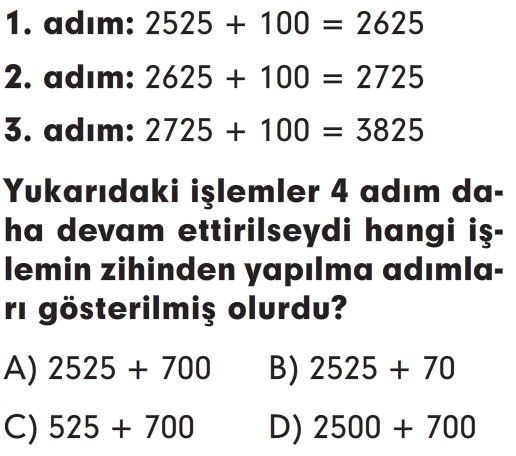 1. adım: $2525 + 100 = 2625$

2. adım: $2625 + 100 = 2725$

3. adım: $2725 + 100 = 3825$

Yukarıdaki işlemler 4 adım daha devam ettirilseydi hangi işlemin zihinden yapılma adımları gösterilmiş olurdu?

A) $2525 + 700$ B) $2525 + 70$

C) $525 + 700$ D) $2500 + 700$